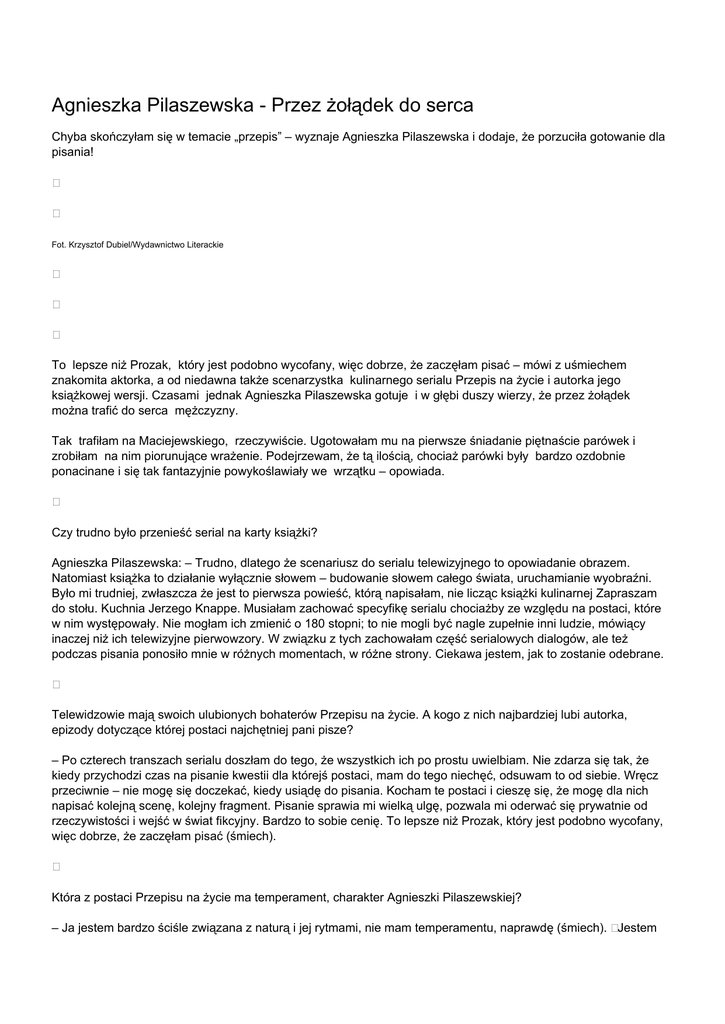 Agnieszka Pilaszewska - Przez żołądek do serca

Chyba skończyłam się w temacie „przepis" – wyznaje Agnieszka Pilaszewska i dodaje, że porzuciła gotowanie dla pisania!

Fot. Krzysztof Dubiel/Wydawnictwo Literackie

To lepsze niż Prozak, który jest podobno wycofany, więc dobrze, że zaczęłam pisać – mówi z uśmiechem znakomita aktorka, a od niedawna także scenarzystka kulinarnego serialu Przepis na życie i autorka jego książkowej wersji. Czasami jednak Agnieszka Pilaszewska gotuje i w głębi duszy wierzy, że przez żołądek można trafić do serca mężczyzny.

Tak trafiłam na Maciejewskiego, rzeczywiście. Ugotowałam mu na pierwsze śniadanie piętnaście parówek i zrobiłam na nim piorunujące wrażenie. Podejrzewam, że tą ilością, chociaż parówki były bardzo ozdobnie ponacinane i się tak fantazyjnie powykoślawiały we wrzątku – opowiada.

Czy trudno było przenieść serial na karty książki?

Agnieszka Pilaszewska: – Trudno, dlatego że scenariusz do serialu telewizyjnego to opowiadanie obrazem. Natomiast książka to działanie wyłącznie słowem – budowanie słowem całego świata, uruchamianie wyobraźni. Było mi trudniej, zwłaszcza że jest to pierwsza powieść, którą napisałam, nie licząc książki kulinarnej Zapraszam do stołu. Kuchnia Jerzego Knappe. Musiałam zachować specyfikę serialu chociażby ze względu na postaci, które w nim występowały. Nie mogłam ich zmienić o 180 stopni; to nie mogli być nagle zupełnie inni ludzie, mówiący inaczej niż ich telewizyjne pierwowzory. W związku z tych zachowałam część serialowych dialogów, ale też podczas pisania ponosiło mnie w różnych momentach, w różne strony. Ciekawa jestem, jak to zostanie odebrane.

Telewidzowie mają swoich ulubionych bohaterów Przepisu na życie. A kogo z nich najbardziej lubi autorka, epizody dotyczące której postaci najchętniej pani pisze?

– Po czterech transzach serialu doszłam do tego, że wszystkich ich po prostu uwielbiam. Nie zdarza się tak, że kiedy przychodzi czas na pisanie kwestii dla którejś postaci, mam do tego niechęć, odsuwam to od siebie. Wręcz przeciwnie – nie mogę się doczekać, kiedy usiądę do pisania. Kocham te postaci i cieszę się, że mogę dla nich napisać kolejną scenę, kolejny fragment. Pisanie sprawia mi wielką ulgę, pozwala mi oderwać się prywatnie od rzeczywistości i wejść w świat fikcyjny. Bardzo to sobie cenię. To lepsze niż Prozak, który jest podobno wycofany, więc dobrze, że zaczęłam pisać (śmiech).

Która z postaci Przepisu na życie ma temperament, charakter Agnieszki Pilaszewskiej?

– Ja jestem bardzo ściśle związana z naturą i jej rytmami, nie mam temperamentu, naprawdę (śmiech). Jestem